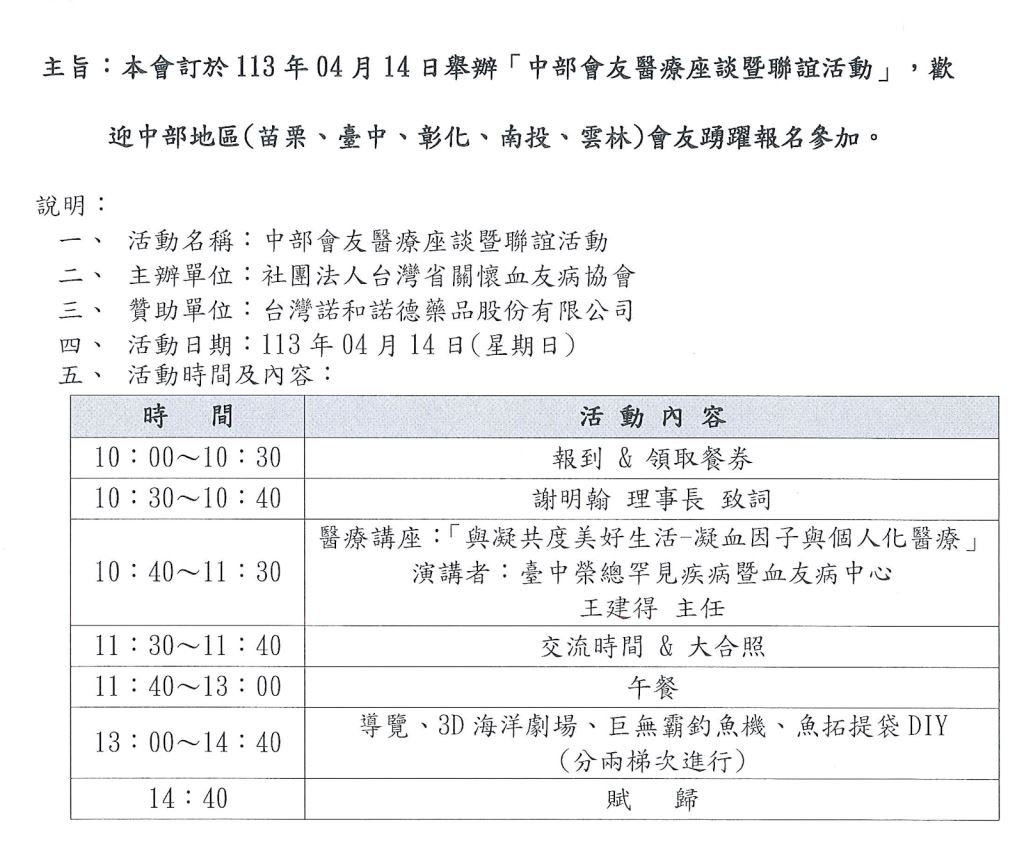 主旨：本會訂於 113 年 04 月 14 日舉辦「中部會友醫療座談暨聯誼活動」，歡迎中部地區(苗栗、臺中、彰化、南投、雲林)會友踴躍報名參加。

說明：
一、 活動名稱：中部會友醫療座談暨聯誼活動
二、 主辦單位：社團法人台灣省關懷血友病協會
三、 贊助單位：台灣諾和諾德藥品股份有限公司
四、 活動日期：113 年 04 月 14 日(星期日)
五、 活動時間及內容：

| 時　間 | 活 動 內 容 |
|---|---|
| 10：00～10：30 | 報到 & 領取餐券 |
| 10：30～10：40 | 謝明翰 理事長 致詞 |
| 10：40～11：30 | 醫療講座：「與凝共度美好生活-凝血因子與個人化醫療」 演講者：臺中榮總罕見疾病暨血友病中心 王建得 主任 |
| 11：30～11：40 | 交流時間 & 大合照 |
| 11：40～13：00 | 午餐 |
| 13：00～14：40 | 導覽、3D 海洋劇場、巨無霸釣魚機、魚拓提袋 DIY (分兩梯次進行) |
| 14：40 | 賦　歸 |